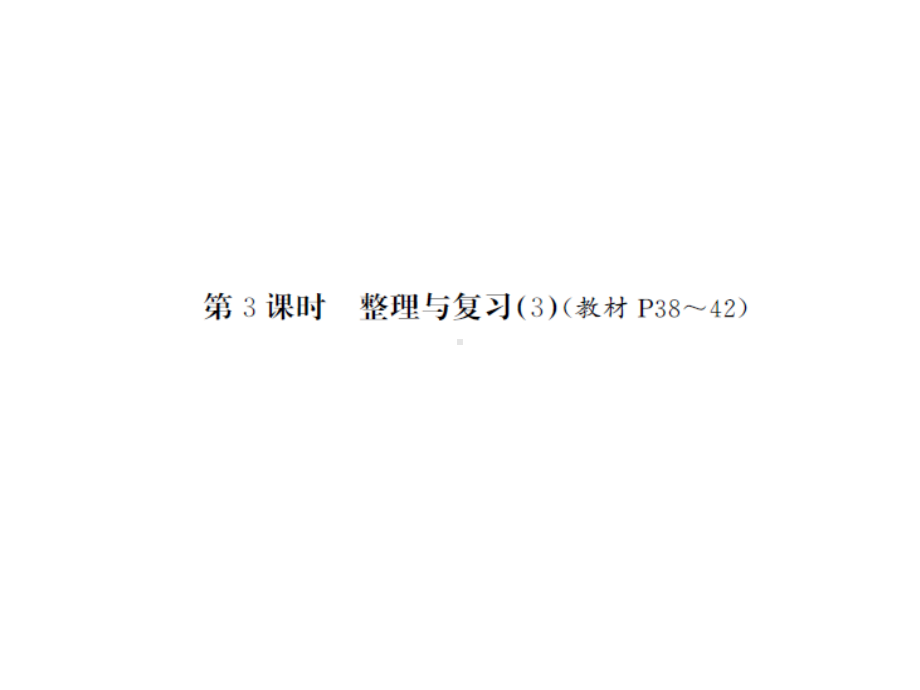 第 3 课时　整理与复习(3)（教材 P38～42）